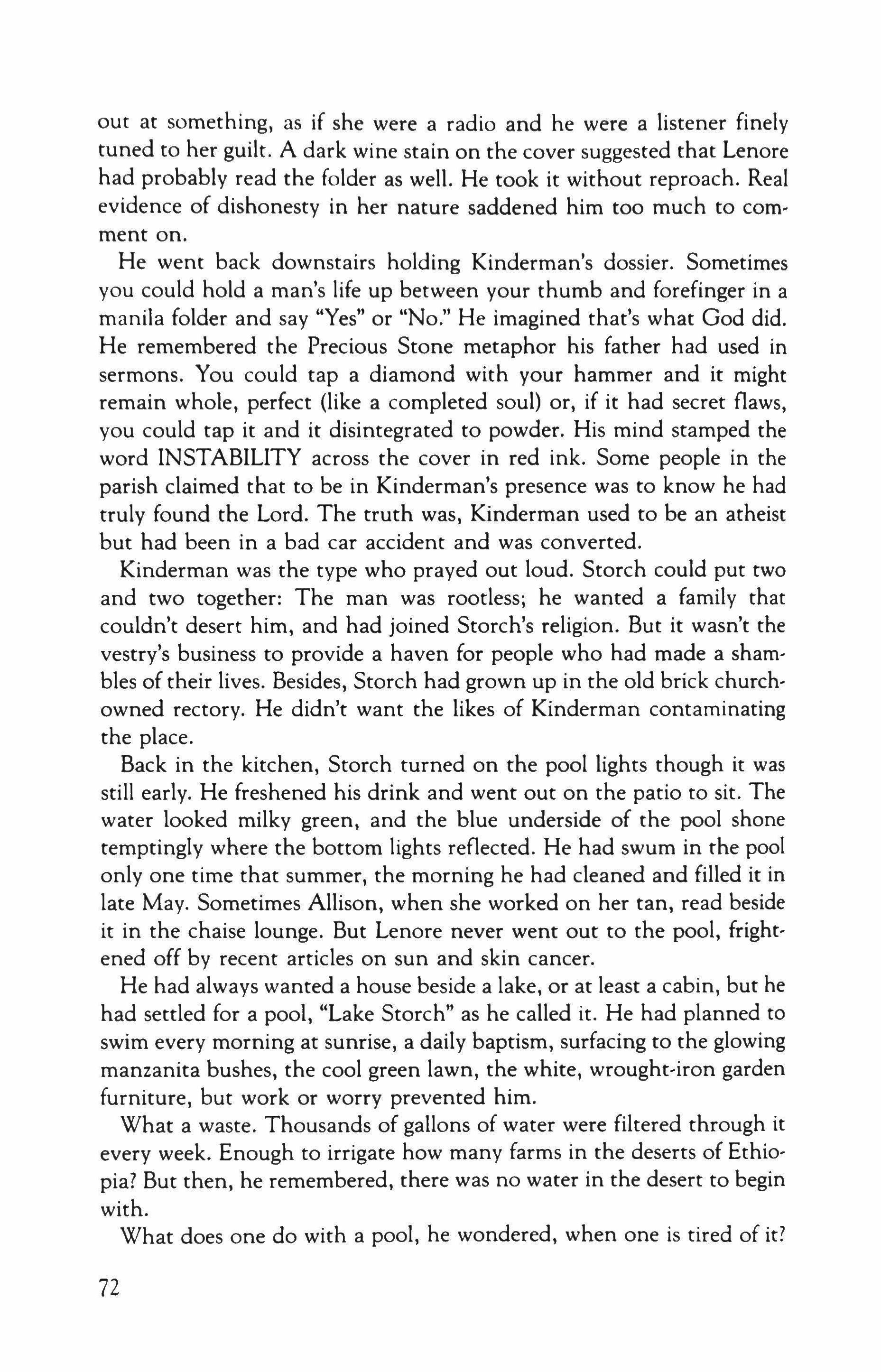 out at something, as if she were a radio and he were a listener finely tuned to her guilt. A dark wine stain on the cover suggested that Lenore had probably read the folder as well. He took it without reproach. Real evidence of dishonesty in her nature saddened him too much to comment on.

He went back downstairs holding Kinderman's dossier. Sometimes you could hold a man's life up between your thumb and forefinger in a manila folder and say "Yes" or "No." He imagined that's what God did. He remembered the Precious Stone metaphor his father had used in sermons. You could tap a diamond with your hammer and it might remain whole, perfect (like a completed soul) or, if it had secret flaws, you could tap it and it disintegrated to powder. His mind stamped the word INSTABILITY across the cover in red ink. Some people in the parish claimed that to be in Kinderman's presence was to know he had truly found the Lord. The truth was, Kinderman used to be an atheist but had been in a bad car accident and was converted.

Kinderman was the type who prayed out loud. Storch could put two and two together: The man was rootless; he wanted a family that couldn't desert him, and had joined Storch's religion. But it wasn't the vestry's business to provide a haven for people who had made a shambles of their lives. Besides, Storch had grown up in the old brick church-owned rectory. He didn't want the likes of Kinderman contaminating the place.

Back in the kitchen, Storch turned on the pool lights though it was still early. He freshened his drink and went out on the patio to sit. The water looked milky green, and the blue underside of the pool shone temptingly where the bottom lights reflected. He had swum in the pool only one time that summer, the morning he had cleaned and filled it in late May. Sometimes Allison, when she worked on her tan, read beside it in the chaise lounge. But Lenore never went out to the pool, frightened off by recent articles on sun and skin cancer.

He had always wanted a house beside a lake, or at least a cabin, but he had settled for a pool, "Lake Storch" as he called it. He had planned to swim every morning at sunrise, a daily baptism, surfacing to the glowing manzanita bushes, the cool green lawn, the white, wrought-iron garden furniture, but work or worry prevented him.

What a waste. Thousands of gallons of water were filtered through it every week. Enough to irrigate how many farms in the deserts of Ethiopia? But then, he remembered, there was no water in the desert to begin with.

What does one do with a pool, he wondered, when one is tired of it?

72